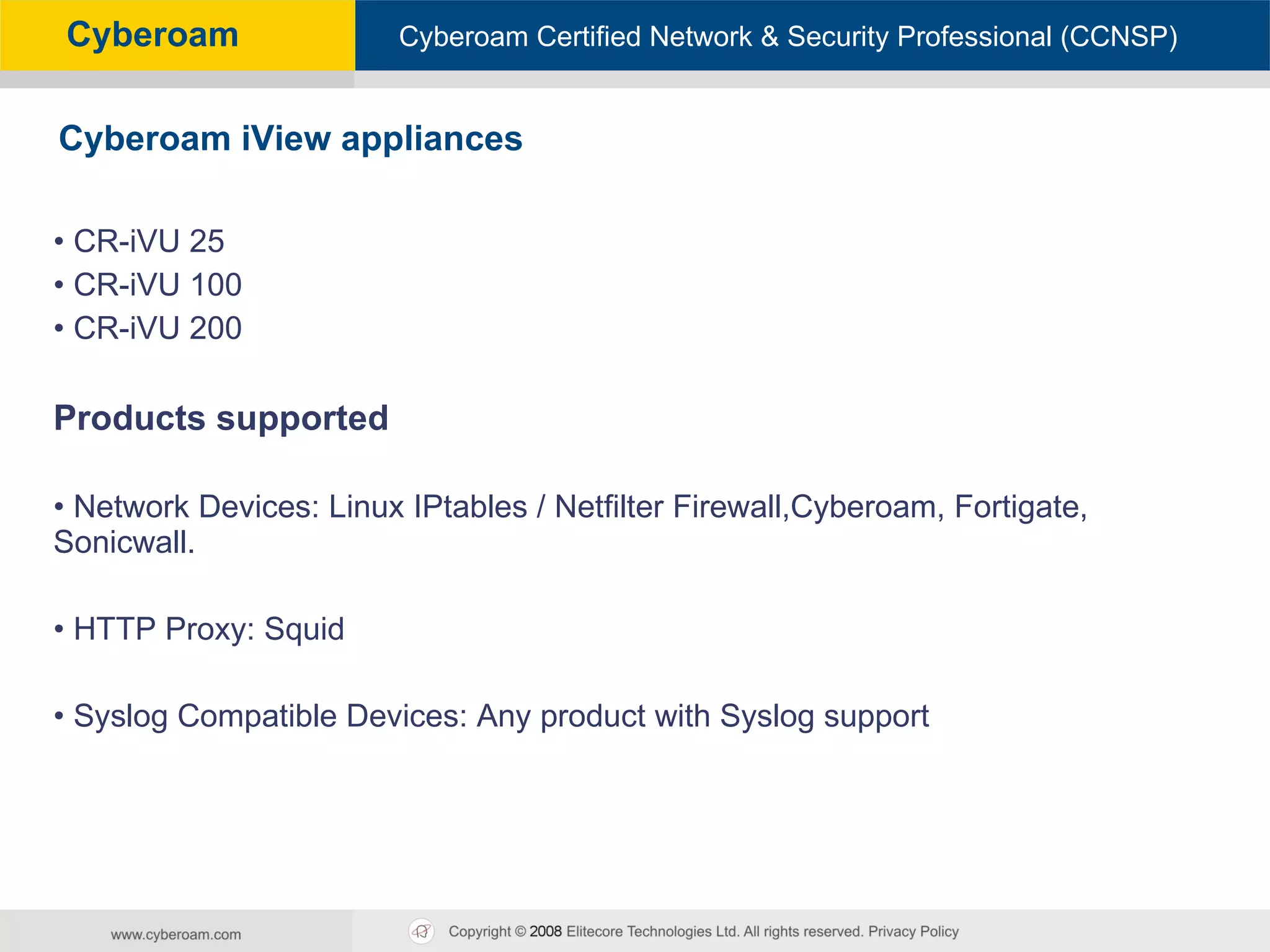 Cyberoam

Cyberoam Certified Network & Security Professional (CCNSP)

Cyberoam iView appliances

• CR-iVU 25
• CR-iVU 100
• CR-iVU 200

Products supported

• Network Devices: Linux IPtables / Netfilter Firewall,Cyberoam, Fortigate, Sonicwall.

• HTTP Proxy: Squid

• Syslog Compatible Devices: Any product with Syslog support

www.cyberoam.com

Copyright © 2008 Elitecore Technologies Ltd. All rights reserved. Privacy Policy